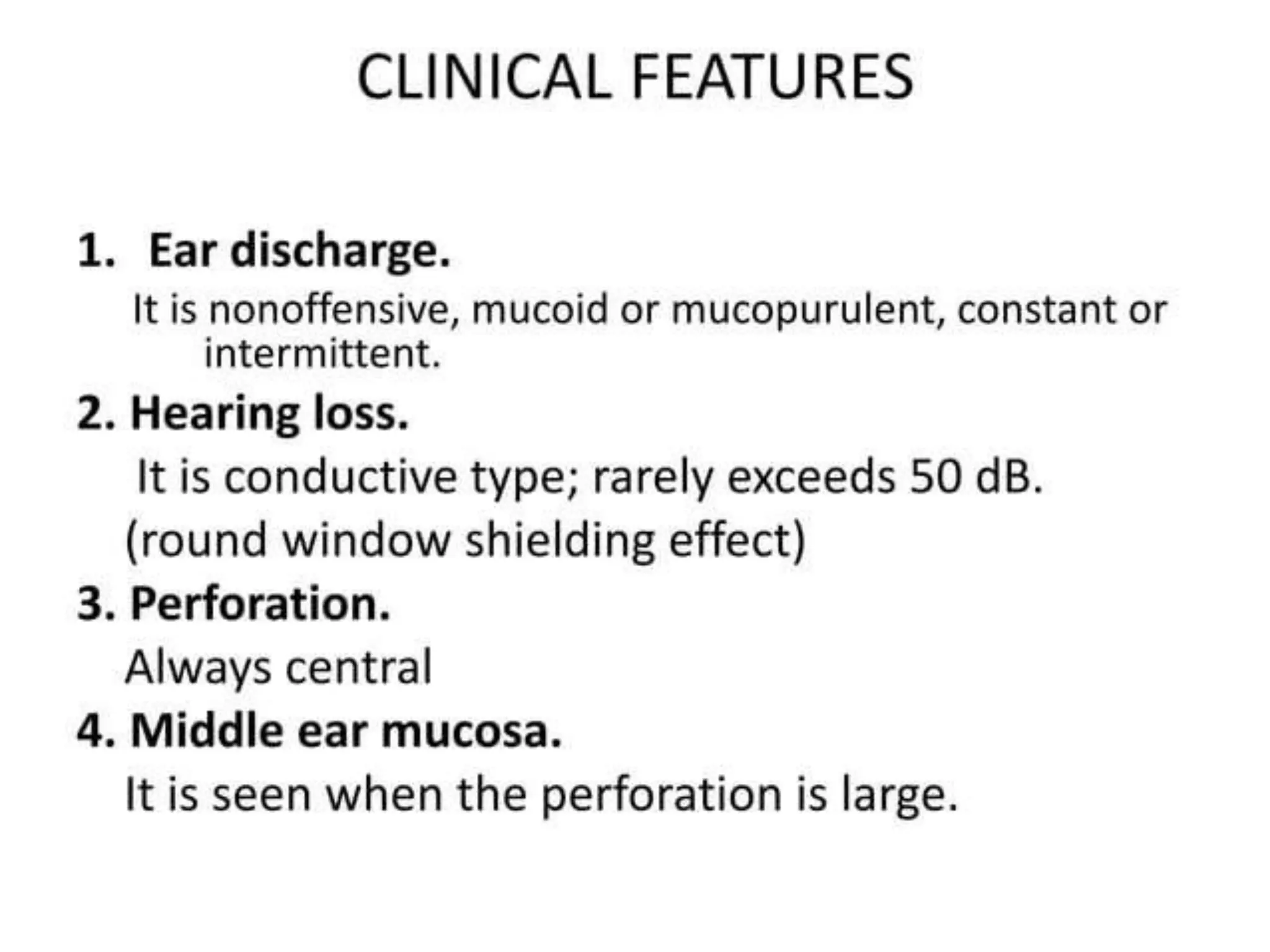 CLINICAL FEATURES

1. Ear discharge.
It is nonoffensive, mucoid or mucopurulent, constant or intermittent.

2. Hearing loss.
It is conductive type; rarely exceeds 50 dB.
(round window shielding effect)

3. Perforation.
Always central

4. Middle ear mucosa.
It is seen when the perforation is large.